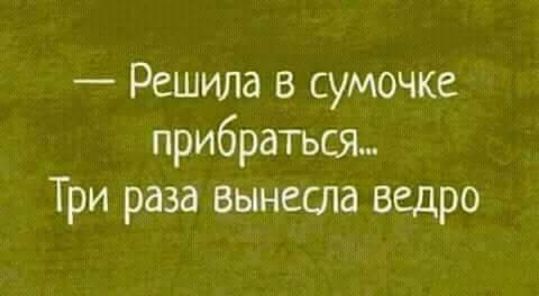 — Решила в сумочке прибраться...
Три раза вынесла ведро